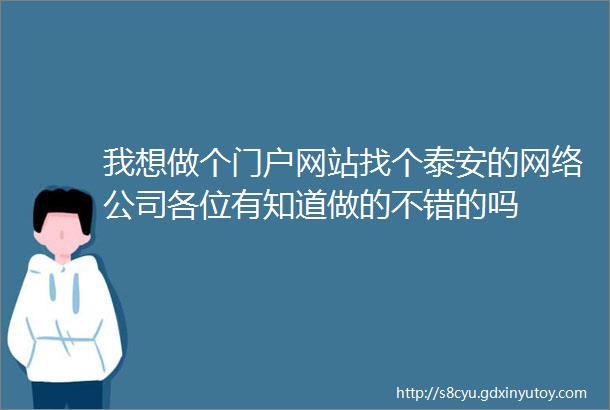 我想做个门户网站找个泰安的网络公司各位有知道做的不错的吗

http://s8cyu.gdxinyutoy.com